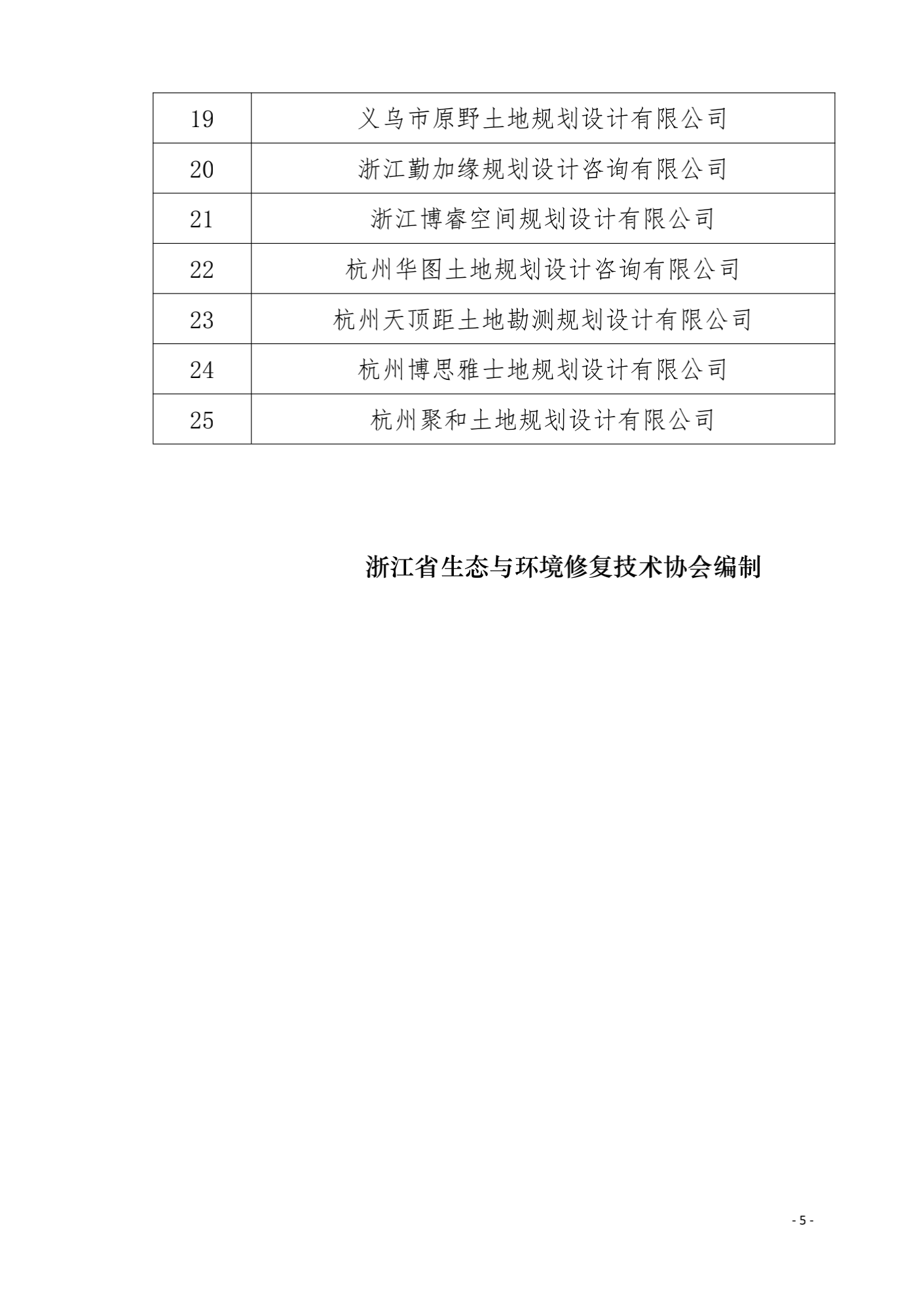 | 19 | 义乌市原野土地规划设计有限公司 |
|---|---|
| 20 | 浙江勤加缘规划设计咨询有限公司 |
| 21 | 浙江博睿空间规划设计有限公司 |
| 22 | 杭州华图土地规划设计咨询有限公司 |
| 23 | 杭州天顶距土地勘测规划设计有限公司 |
| 24 | 杭州博思雅士地规划设计有限公司 |
| 25 | 杭州聚和土地规划设计有限公司 |

浙江省生态与环境修复技术协会编制

- 5 -